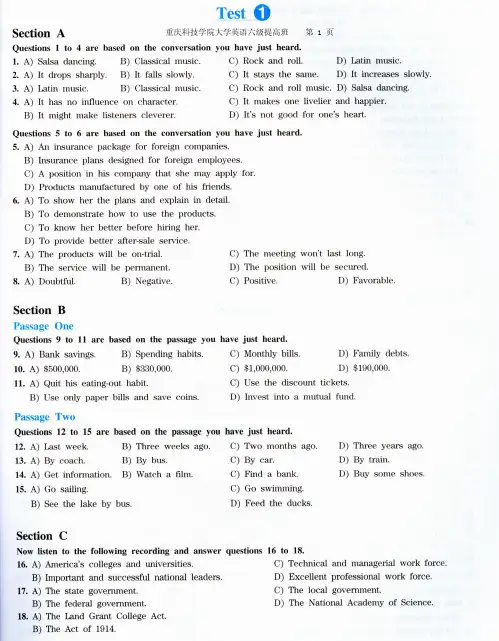 Test 1

Section A
重庆科技学院大学英语六级提高班 第 1 页

Questions 1 to 4 are based on the conversation you have just heard.

1. A) Salsa dancing. B) Classical music. C) Rock and roll. D) Latin music.
2. A) It drops sharply. B) It falls slowly. C) It stays the same. D) It increases slowly.
3. A) Latin music. B) Classical music. C) Rock and roll music. D) Salsa dancing.
4. A) It has no influence on character. C) It makes one livelier and happier.
B) It might make listeners cleverer. D) It's not good for one's heart.

Questions 5 to 6 are based on the conversation you have just heard.

5. A) An insurance package for foreign companies.
B) Insurance plans designed for foreign employees.
C) A position in his company that she may apply for.
D) Products manufactured by one of his friends.
6. A) To show her the plans and explain in detail.
B) To demonstrate how to use the products.
C) To know her better before hiring her.
D) To provide better after-sale service.
7. A) The products will be on-trial. C) The meeting won't last long.
B) The service will be permanent. D) The position will be secured.
8. A) Doubtful. B) Negative. C) Positive. D) Favorable.

Section B

Passage One

Questions 9 to 11 are based on the passage you have just heard.

9. A) Bank savings. B) Spending habits. C) Monthly bills. D) Family debts.
10. A) $500,000. B) $330,000. C) $1,000,000. D) $190,000.
11. A) Quit his eating-out habit. C) Use the discount tickets.
B) Use only paper bills and save coins. D) Invest into a mutual fund.

Passage Two

Questions 12 to 15 are based on the passage you have just heard.

12. A) Last week. B) Three weeks ago. C) Two months ago. D) Three years ago.
13. A) By coach. B) By bus. C) By car. D) By train.
14. A) Get information. B) Watch a film. C) Find a bank. D) Buy some shoes.
15. A) Go sailing. C) Go swimming.
B) See the lake by bus. D) Feed the ducks.

Section C

Now listen to the following recording and answer questions 16 to 18.

16. A) America's colleges and universities. C) Technical and managerial work force.
B) Important and successful national leaders. D) Excellent professional work force.
17. A) The state government. C) The local government.
B) The federal government. D) The National Academy of Science.
18. A) The Land Grant College Act.
B) The Act of 1914.